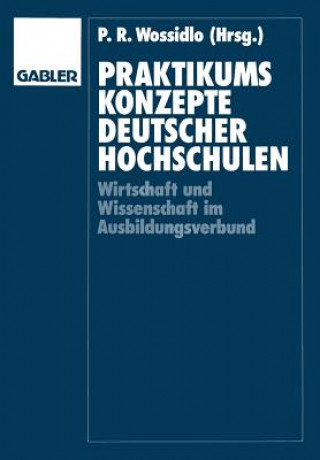 GABLER

P. R. Wossidlo (Hrsg.)

PRAKTIKUMS KONZEPTE DEUTSCHER HOCHSCHULEN

Wirtschaft und Wissenschaft im Ausbildungsverbund